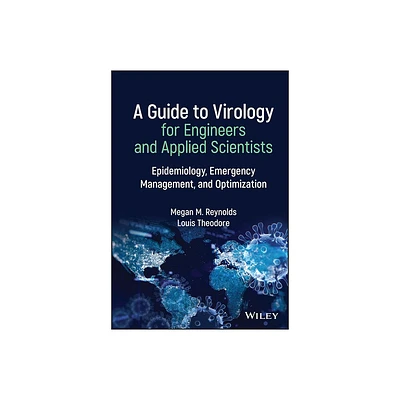 A Guide to Virology for Engineers and Applied Scientists

Epidemiology, Emergency Management, and Optimization

Megan M. Reynolds
Louis Theodore

WILEY